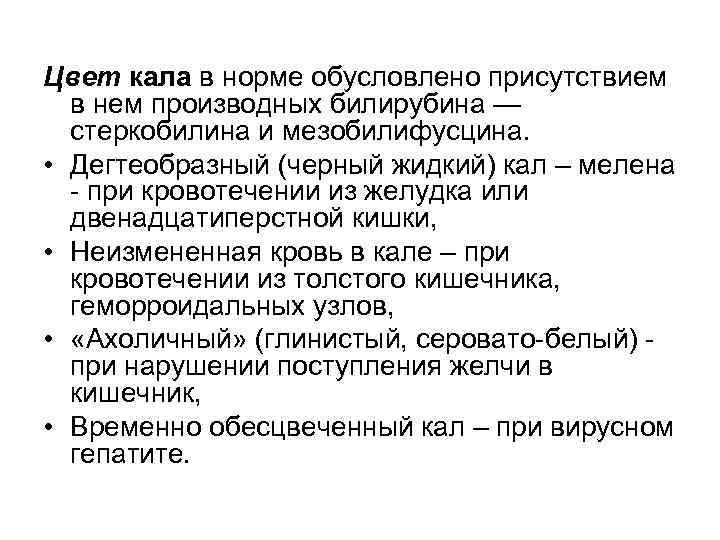 Цвет кала в норме обусловлено присутствием в нем производных билирубина — стеркобилина и мезобилифусцина.

• Дегтеобразный (черный жидкий) кал – мелена - при кровотечении из желудка или двенадцатиперстной кишки,
• Неизмененная кровь в кале – при кровотечении из толстого кишечника, геморроидальных узлов,
• «Ахоличный» (глинистый, серовато-белый) - при нарушении поступления желчи в кишечник,
• Временно обесцвеченный кал – при вирусном гепатите.